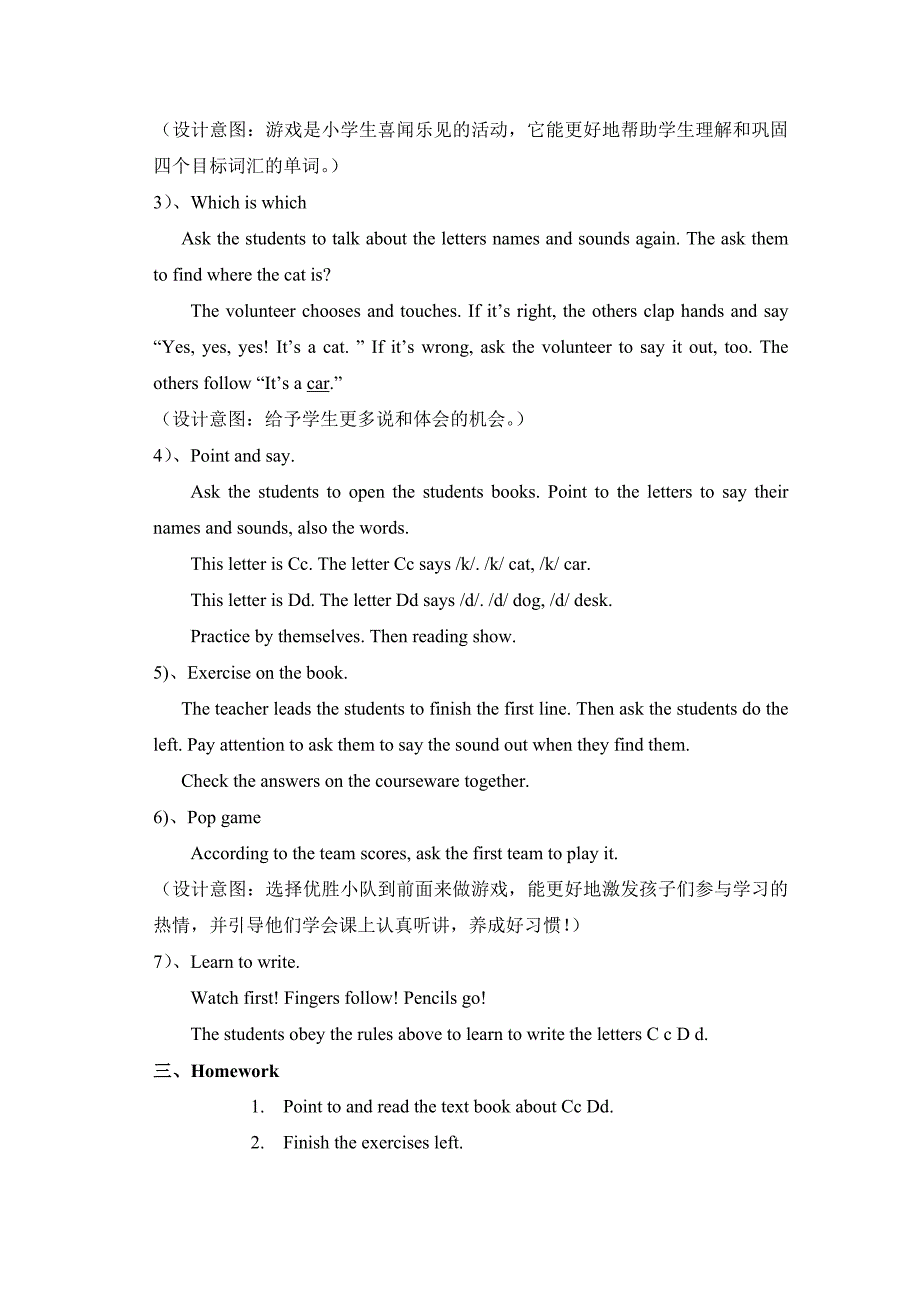 （设计意图：游戏是小学生喜闻乐见的活动，它能更好地帮助学生理解和巩固四个目标词汇的单词。）

3）、Which is which

Ask the students to talk about the letters names and sounds again. The ask them to find where the cat is?

The volunteer chooses and touches. If it’s right, the others clap hands and say “Yes, yes, yes! It’s a cat. ” If it’s wrong, ask the volunteer to say it out, too. The others follow “It’s a car.”

（设计意图：给予学生更多说和体会的机会。）

4）、Point and say.

Ask the students to open the students books. Point to the letters to say their names and sounds, also the words.

This letter is Cc. The letter Cc says /k/. /k/ cat, /k/ car.

This letter is Dd. The letter Dd says /d/. /d/ dog, /d/ desk.

Practice by themselves. Then reading show.

5)、Exercise on the book.

The teacher leads the students to finish the first line. Then ask the students do the left. Pay attention to ask them to say the sound out when they find them.

Check the answers on the courseware together.

6)、Pop game

According to the team scores, ask the first team to play it.

（设计意图：选择优胜小队到前面来做游戏，能更好地激发孩子们参与学习的热情，并引导他们学会课上认真听讲，养成好习惯！）

7）、Learn to write.

Watch first! Fingers follow! Pencils go!

The students obey the rules above to learn to write the letters C c D d.

三、Homework

1. Point to and read the text book about Cc Dd.

2. Finish the exercises left.